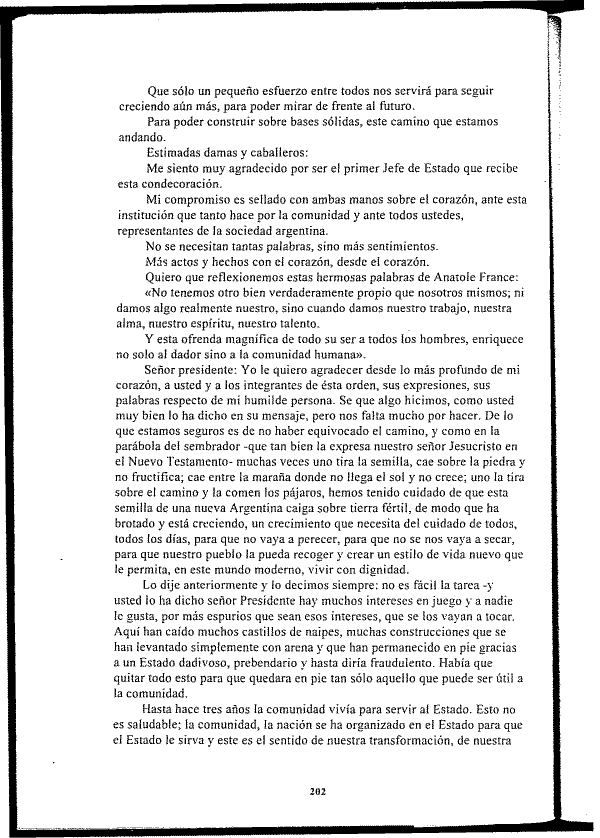 Que sólo un pequeño esfuerzo entre todos nos servirá para seguir creciendo aún más, para poder mirar de frente al futuro.

Para poder construir sobre bases sólidas, este camino que estamos andando.

Estimadas damas y caballeros:

Me siento muy agradecido por ser el primer Jefe de Estado que recibe esta condecoración.

Mi compromiso es sellado con ambas manos sobre el corazón, ante esta institución que tanto hace por la comunidad y ante todos ustedes, representantes de la sociedad argentina.

No se necesitan tantas palabras, sino más sentimientos.

Más actos y hechos con el corazón, desde el corazón.

Quiero que reflexionemos estas hermosas palabras de Anatole France: «No tenemos otro bien verdaderamente propio que nosotros mismos; ni damos algo realmente nuestro, sino cuando damos nuestro trabajo, nuestra alma, nuestro espíritu, nuestro talento.

Y esta ofrenda magnífica de todo su ser a todos los hombres, enriquece no solo al dador sino a la comunidad humana».

Señor presidente: Yo le quiero agradecer desde lo más profundo de mi corazón, a usted y a los integrantes de ésta orden, sus expresiones, sus palabras respecto de mi humilde persona. Se que algo hicimos, como usted muy bien lo ha dicho en su mensaje, pero nos falta mucho por hacer. De lo que estamos seguros es de no haber equivocado el camino, y como en la parábola del sembrador -que tan bien la expresa nuestro señor Jesucristo en el Nuevo Testamento- muchas veces uno tira la semilla, cae sobre la piedra y no fructifica; cae entre la maraña donde no llega el sol y no crece; uno la tira sobre el camino y la comen los pájaros, hemos tenido cuidado de que esta semilla de una nueva Argentina caiga sobre tierra fértil, de modo que ha brotado y está creciendo, un crecimiento que necesita del cuidado de todos, todos los días, para que no vaya a perecer, para que no se nos vaya a secar, para que nuestro pueblo la pueda recoger y crear un estilo de vida nuevo que le permita, en este mundo moderno, vivir con dignidad.

Lo dije anteriormente y lo decimos siempre: no es fácil la tarea -y usted lo ha dicho señor Presidente hay muchos intereses en juego y a nadie le gusta, por más espurios que sean esos intereses, que se los vayan a tocar. Aquí han caído muchos castillos de naipes, muchas construcciones que se han levantado simplemente con arena y que han permanecido en pie gracias a un Estado dadivoso, prebendario y hasta diría fraudulento. Había que quitar todo esto para que quedara en pie tan sólo aquello que puede ser útil a la comunidad.

Hasta hace tres años la comunidad vivía para servir al Estado. Esto no es saludable; la comunidad, la nación se ha organizado en el Estado para que el Estado le sirva y este es el sentido de nuestra transformación, de nuestra

202